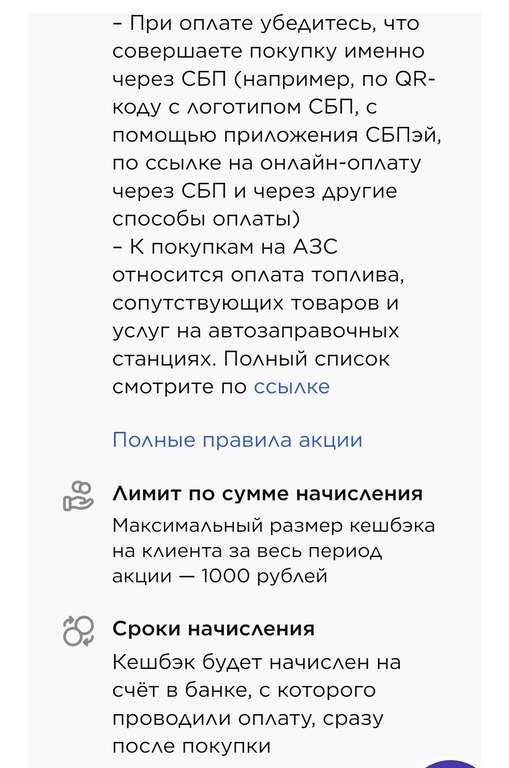 – При оплате убедитесь, что совершаете покупку именно через СБП (например, по QR-коду с логотипом СБП, с помощью приложения СБПэй, по ссылке на онлайн-оплату через СБП и через другие способы оплаты)
– К покупкам на АЗС относится оплата топлива, сопутствующих товаров и услуг на автозаправочных станциях. Полный список смотрите по ссылке

Полные правила акции

Лимит по сумме начисления
Максимальный размер кешбэка на клиента за весь период акции — 1000 рублей

Сроки начисления
Кешбэк будет начислен на счёт в банке, с которого проводили оплату, сразу после покупки